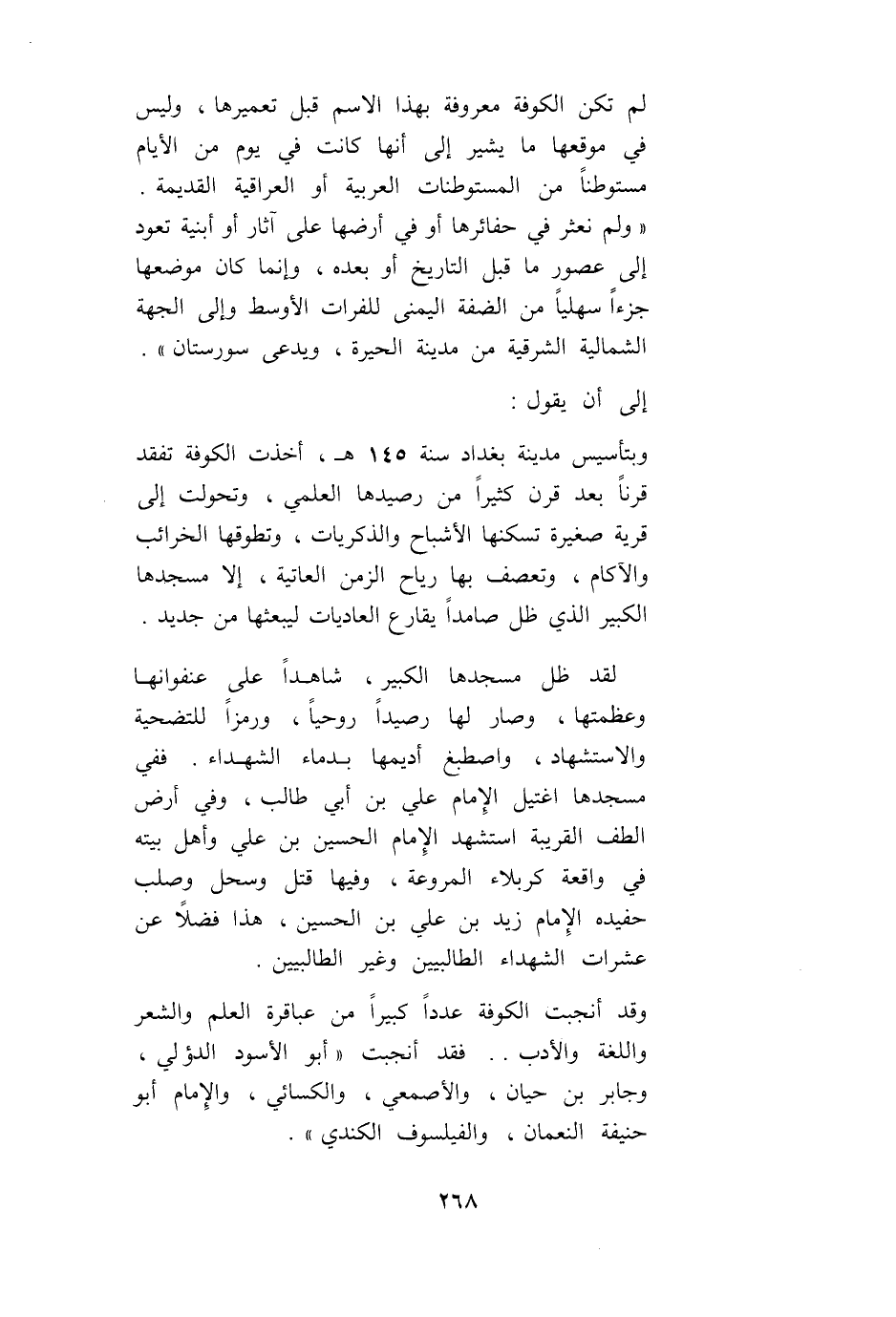 لم تكن الكوفة معروفة بهذا الاسم قبل تعميرها ، وليس في موقعها ما يشير إلى أنها كانت في يوم من الأيام مستوطناً من المستوطنات العربية أو العراقية القديمة . « ولم نعثر في حفائرها أو في أرضها على آثار أو أبنية تعود إلى عصور ما قبل التاريخ أو بعده ، وإنما كان موضعها جزءاً سهلياً من الضفة اليمنى للفرات الأوسط وإلى الجهة الشمالية الشرقية من مدينة الحيرة ، ويدعى سورستان » .

إلى أن يقول :

وبتأسيس مدينة بغداد سنة ١٤٥ هـ ، أخذت الكوفة تفقد قرناً بعد قرن كثيراً من رصيدها العلمي ، وتحولت إلى قرية صغيرة تسكنها الأشباح والذكريات ، وتطوقها الخرائب والآكام ، وتعصف بها رياح الزمن العاتية ، إلا مسجدها الكبير الذي ظل صامداً يقارع العاديات ليبعثها من جديد .

لقد ظل مسجدها الكبير ، شاهداً على عنفوانها وعظمتها ، وصار لها رصيداً روحياً ، ورمزاً للتضحية والاستشهاد ، واصطبغ أديمها بدماء الشهداء . ففي مسجدها اغتيل الإمام علي بن أبي طالب ، وفي أرض الطف القريبة استشهد الإمام الحسين بن علي وأهل بيته في واقعة كربلاء المروعة ، وفيها قتل وسحل وصلب حفيده الإمام زيد بن علي بن الحسين ، هذا فضلاً عن عشرات الشهداء الطالبيين وغير الطالبيين .

وقد أنجبت الكوفة عدداً كبيراً من عباقرة العلم والشعر واللغة والأدب . . فقد أنجبت « أبو الأسود الدؤلي ، وجابر بن حيان ، والأصمعي ، والكسائي ، والإمام أبو حنيفة النعمان ، والفيلسوف الكندي » .

٢٦٨